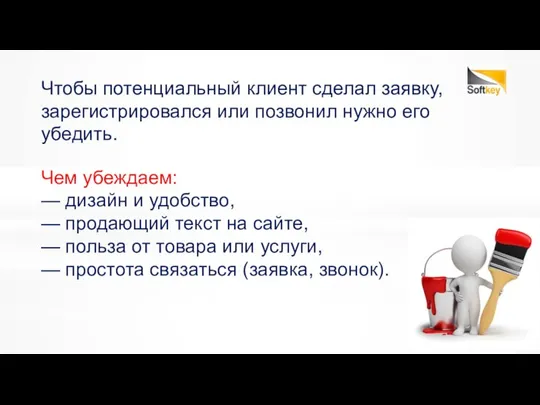 Softkey

Чтобы потенциальный клиент сделал заявку, зарегистрировался или позвонил нужно его убедить.

Чем убеждаем:
— дизайн и удобство,
— продающий текст на сайте,
— польза от товара или услуги,
— простота связаться (заявка, звонок).